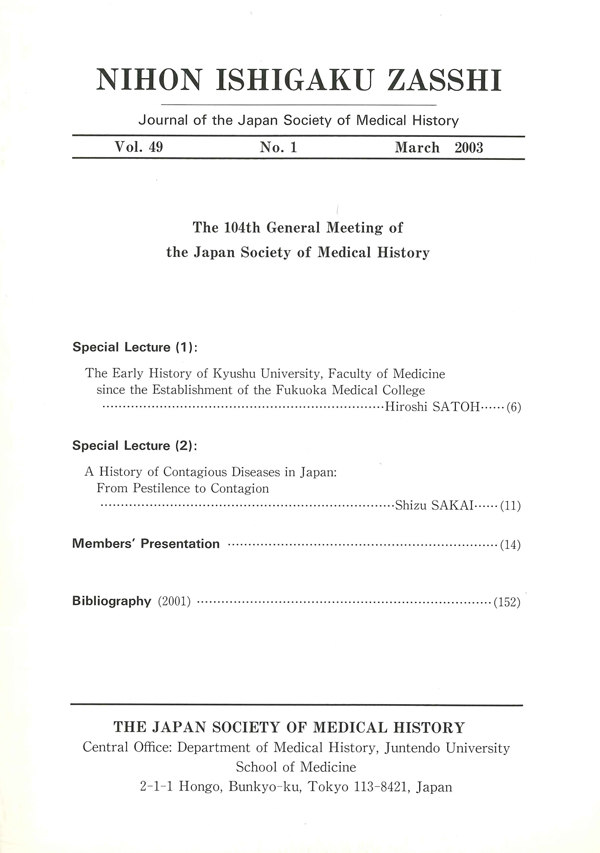 NIHON ISHIGAKU ZASSHI

Journal of the Japan Society of Medical History

Vol. 49 No. 1 March 2003

The 104th General Meeting of the Japan Society of Medical History

Special Lecture (1):

The Early History of Kyushu University, Faculty of Medicine since the Establishment of the Fukuoka Medical College ……Hiroshi SATOH……(6)

Special Lecture (2):

A History of Contagious Diseases in Japan: From Pestilence to Contagion ……Shizu SAKAI……(11)

Members' Presentation ……(14)

Bibliography (2001) ……(152)

THE JAPAN SOCIETY OF MEDICAL HISTORY
Central Office: Department of Medical History, Juntendo University School of Medicine
2-1-1 Hongo, Bunkyo-ku, Tokyo 113-8421, Japan